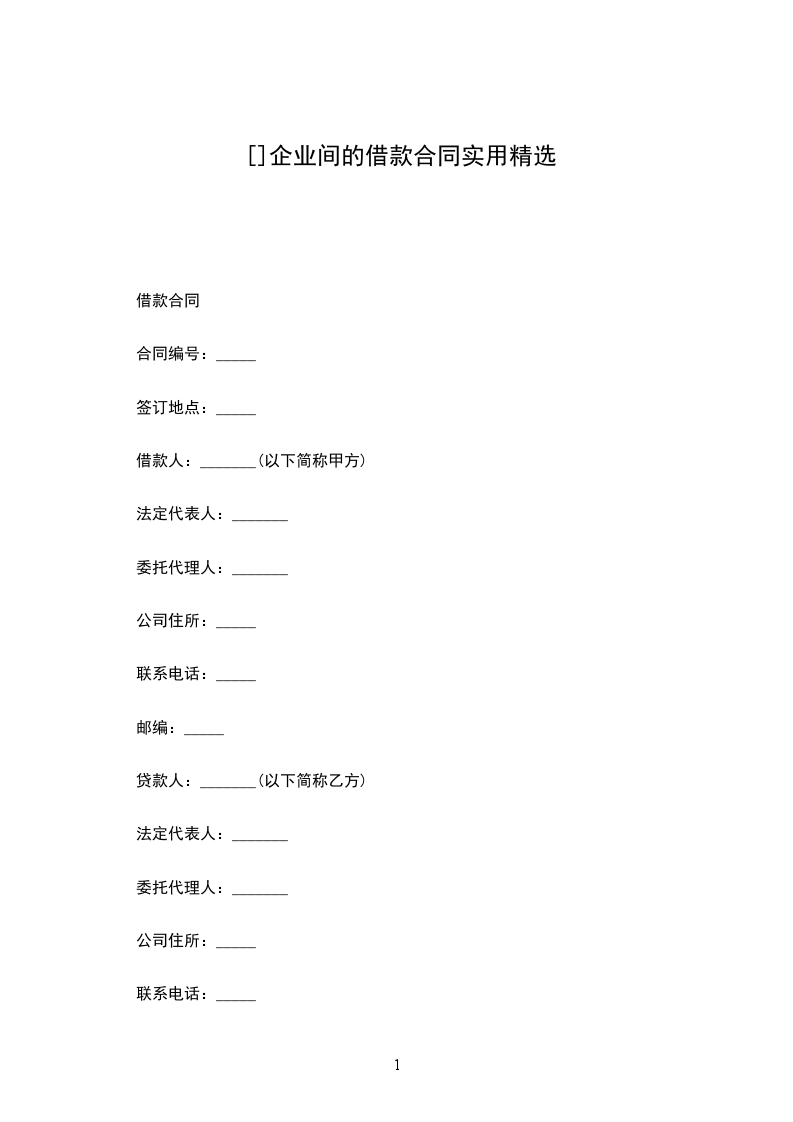 []企业间的借款合同实用精选

借款合同

合同编号：_____

签订地点：_____

借款人：_______(以下简称甲方)

法定代表人：_______

委托代理人：_______

公司住所：_____

联系电话：_____

邮编：_____

贷款人：_______(以下简称乙方)

法定代表人：_______

委托代理人：_______

公司住所：_____

联系电话：_____

1